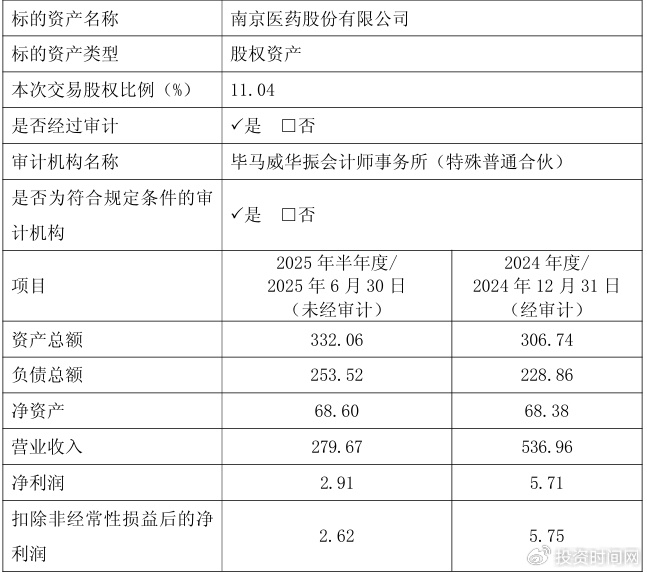 | 标的资产名称 | 南京医药股份有限公司 | |
|---|---|---|
| 标的资产类型 | 股权资产 | |
| 本次交易股权比例（%） | 11.04 | |
| 是否经过审计 | ✓是 ☐否 | |
| 审计机构名称 | 毕马威华振会计师事务所（特殊普通合伙） | |
| 是否为符合规定条件的审计机构 | ✓是 ☐否 | |
| 项目 | 2025年半年度/2025年6月30日（未经审计） | 2024年度/2024年12月31日（经审计） |
| 资产总额 | 332.06 | 306.74 |
| 负债总额 | 253.52 | 228.86 |
| 净资产 | 68.60 | 68.38 |
| 营业收入 | 279.67 | 536.96 |
| 净利润 | 2.91 | 5.71 |
| 扣除非经常性损益后的净利润 | 2.62 | 5.75 |

投资时间网